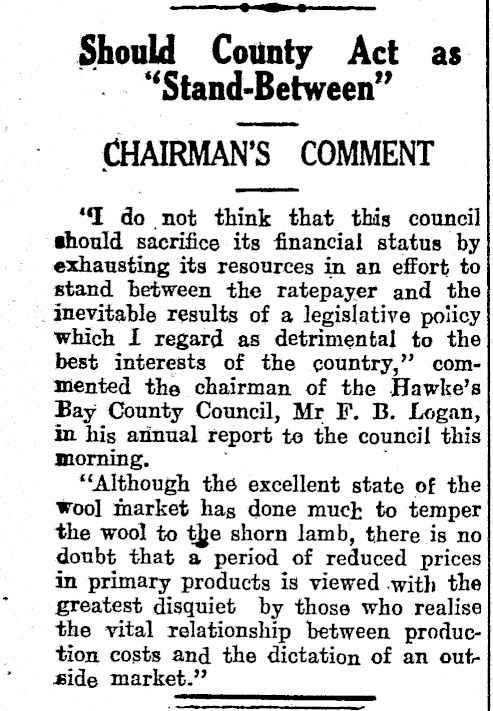 Should County Act as "Stand-Between"

CHAIRMAN'S COMMENT

"I do not think that this council should sacrifice its financial status by exhausting its resources in an effort to stand between the ratepayer and the inevitable results of a legislative policy which I regard as detrimental to the best interests of the country," commented the chairman of the Hawke's Bay County Council, Mr F. B. Logan, in his annual report to the council this morning.

"Although the excellent state of the wool market has done much to temper the wool to the shorn lamb, there is no doubt that a period of reduced prices in primary products is viewed with the greatest disquiet by those who realise the vital relationship between production costs and the dictation of an outside market."